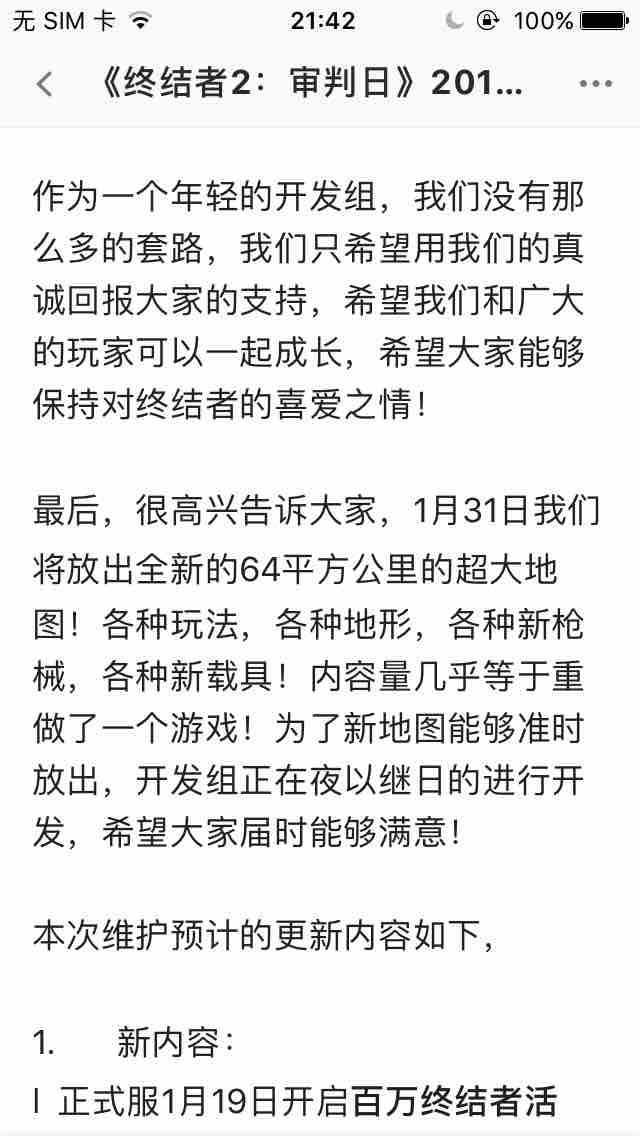 无 SIM 卡 21:42 100%

《终结者2：审判日》201...

作为一个年轻的开发组，我们没有那么多的套路，我们只希望用我们的真诚回报大家的支持，希望我们和广大的玩家可以一起成长，希望大家能够保持对终结者的喜爱之情！

最后，很高兴告诉大家，1月31日我们将放出全新的64平方公里的超大地图！各种玩法，各种地形，各种新枪械，各种新载具！内容量几乎等于重做了一个游戏！为了新地图能够准时放出，开发组正在夜以继日的进行开发，希望大家届时能够满意！

本次维护预计的更新内容如下，

1. 新内容：

l 正式服1月19日开启百万终结者活